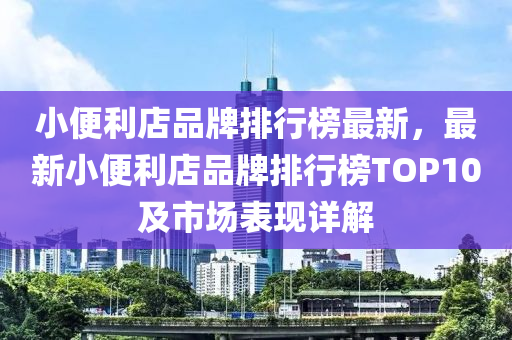 小便利店品牌排行榜最新，最新小便利店品牌排行榜TOP10及市场表现详解